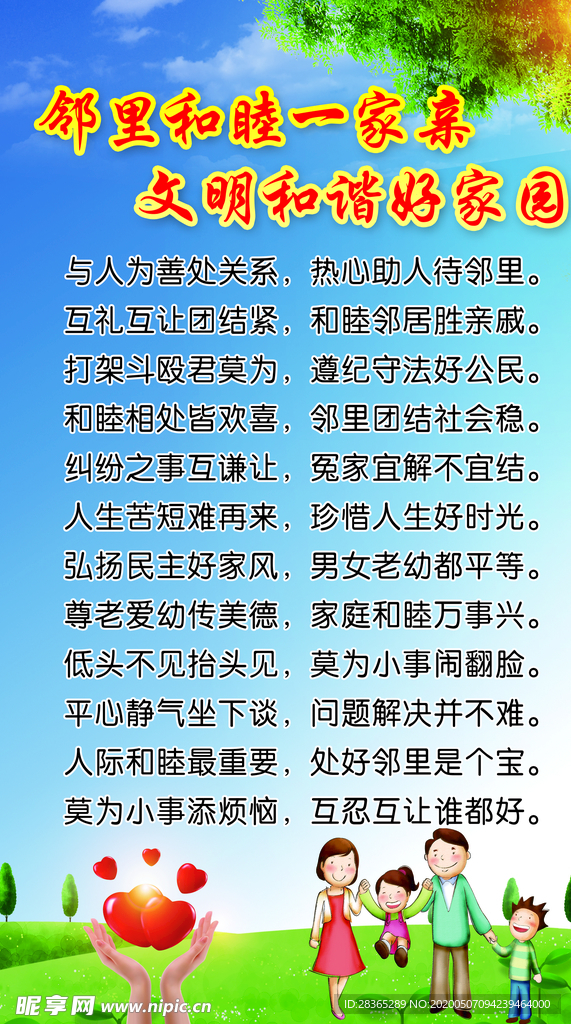 邻里和睦一家亲
文明和谐好家园

与人为善处关系，热心助人待邻里。
互礼互让团结紧，和睦邻居胜亲戚。
打架斗殴君莫为，遵纪守法好公民。
和睦相处皆欢喜，邻里团结社会稳。
纠纷之事互谦让，冤家宜解不宜结。
人生苦短难再来，珍惜人生好时光。
弘扬民主好家风，男女老幼都平等。
尊老爱幼传美德，家庭和睦万事兴。
低头不见抬头见，莫为小事闹翻脸。
平心静气坐下谈，问题解决并不难。
人际和睦最重要，处好邻里是个宝。
莫为小事添烦恼，互忍互让谁都好。

昵享网 www.nipic.com
ID:28365289 NO:20200507094239464000